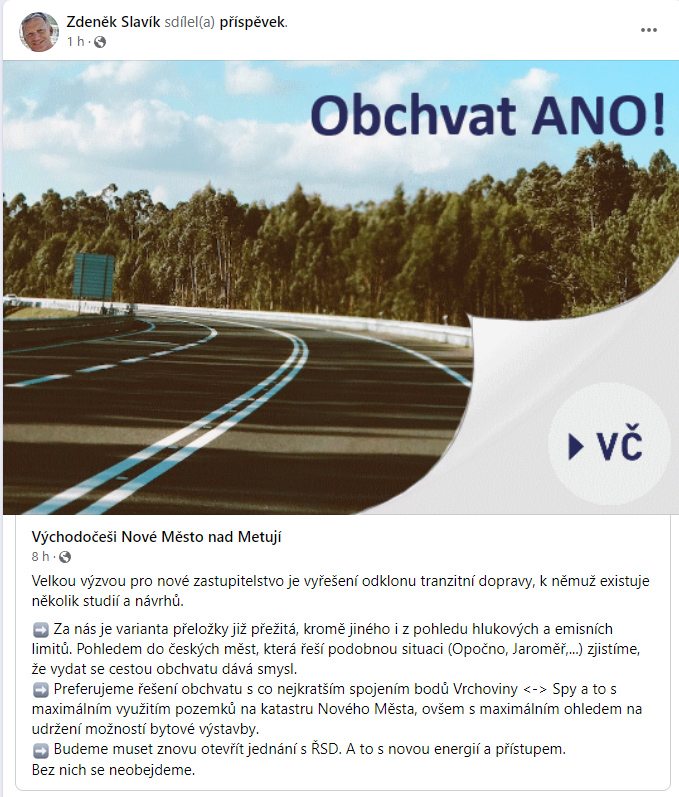 Zdeněk Slavík sdílel(a) příspěvek.
1 h ·

Obchvat ANO!

VČ

Východočeši Nové Město nad Metují
8 h ·

Velkou výzvou pro nové zastupitelstvo je vyřešení odklonu tranzitní dopravy, k němuž existuje několik studií a návrhů.

➡️ Za nás je varianta přeložky již přežitá, kromě jiného i z pohledu hlukových a emisních limitů. Pohledem do českých měst, která řeší podobnou situaci (Opočno, Jaroměř,...) zjistíme, že vydat se cestou obchvatu dává smysl.
➡️ Preferujeme řešení obchvatu s co nejkratším spojením bodů Vrchoviny <-> Spy a to s maximálním využitím pozemků na katastru Nového Města, ovšem s maximálním ohledem na udržení možností bytové výstavby.
➡️ Budeme muset znovu otevřít jednání s ŘSD. A to s novou energií a přístupem.
Bez nich se neobejdeme.